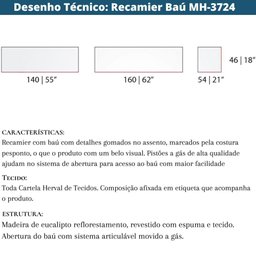 Desenho Técnico: Recamier Baú MH-3724

140 | 55"

160 | 62"

54 | 21"

46 | 18"

CARACTERÍSTICAS:
Recamier com baú com detalhes gomados no assento, marcados pela costura pesponto, o que o produto com um belo visual. Pistões a gás de alta qualidade ajudam no sistema de abertura para acesso ao baú com maior facilidade

TECIDO:
Toda Cartela Herval de Tecidos. Composição afixada em etiqueta que acompanha o produto.

ESTRUTURA:
Madeira de eucalipto reflorestamento, revestido com espuma e tecido. Abertura do baú com sistema articulável movido a gás.